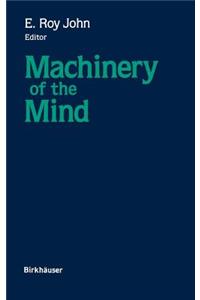 E. Roy John
Editor

Machinery
of the
Mind

Birkhäuser